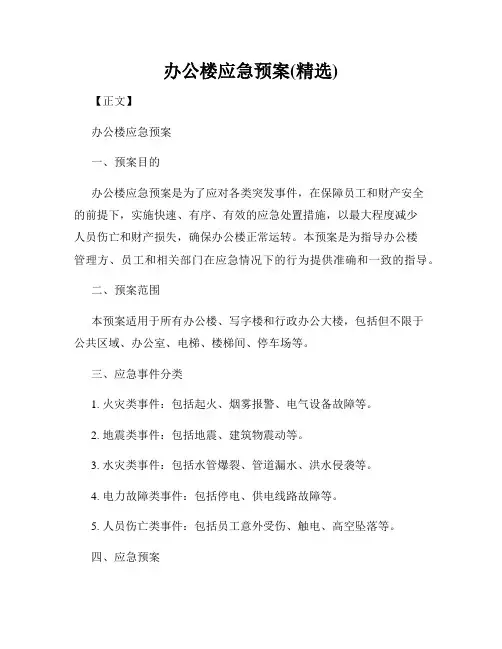 办公楼应急预案(精选)

【正文】

办公楼应急预案

一、预案目的

办公楼应急预案是为了应对各类突发事件，在保障员工和财产安全的前提下，实施快速、有序、有效的应急处置措施，以最大程度减少人员伤亡和财产损失，确保办公楼正常运转。本预案是为指导办公楼管理方、员工和相关部门在应急情况下的行为提供准确和一致的指导。

二、预案范围

本预案适用于所有办公楼、写字楼和行政办公大楼，包括但不限于公共区域、办公室、电梯、楼梯间、停车场等。

三、应急事件分类

1. 火灾类事件：包括起火、烟雾报警、电气设备故障等。

2. 地震类事件：包括地震、建筑物震动等。

3. 水灾类事件：包括水管爆裂、管道漏水、洪水侵袭等。

4. 电力故障类事件：包括停电、供电线路故障等。

5. 人员伤亡类事件：包括员工意外受伤、触电、高空坠落等。

四、应急预案